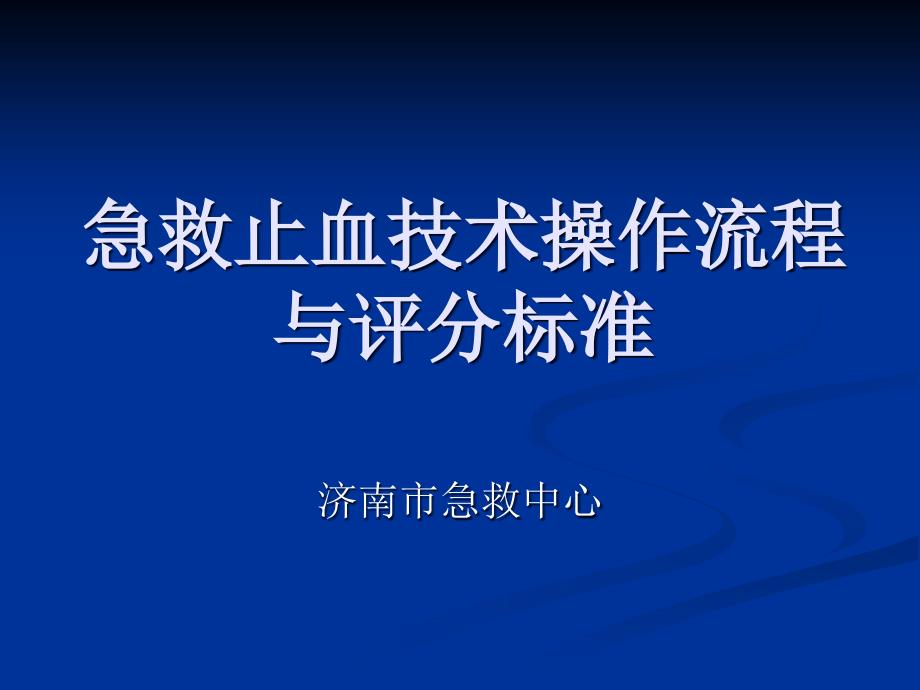 急救止血技术操作流程与评分标准

济南市急救中心